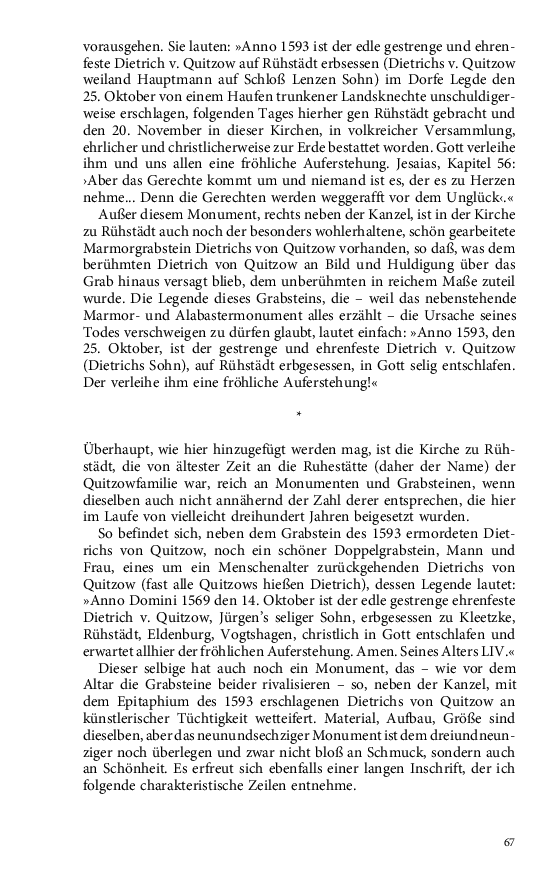 vorausgehen. Sie lauten: »Anno 1593 ist der edle gestrenge und ehrenfeste Dietrich v. Quitzow auf Rühstädt erbsessen (Dietrichs v. Quitzow weiland Hauptmann auf Schloß Lenzen Sohn) im Dorfe Legde den 25. Oktober von einem Haufen trunkener Landsknechte unschuldigerweise erschlagen, folgenden Tages hierher gen Rühstädt gebracht und den 20. November in dieser Kirchen, in volkreicher Versammlung, ehrlicher und christlicherweise zur Erde bestattet worden. Gott verleihe ihm und uns allen eine fröhliche Auferstehung. Jesaias, Kapitel 56: ›Aber das Gerechte kommt um und niemand ist es, der es zu Herzen nehme... Denn die Gerechten werden weggerafft vor dem Unglück‹.«

Außer diesem Monument, rechts neben der Kanzel, ist in der Kirche zu Rühstädt auch noch der besonders wohlerhaltene, schön gearbeitete Marmorgrabstein Dietrichs von Quitzow vorhanden, so daß, was dem berühmten Dietrich von Quitzow an Bild und Huldigung über das Grab hinaus versagt blieb, dem unberühmten in reichem Maße zuteil wurde. Die Legende dieses Grabsteins, die – weil das nebenstehende Marmor- und Alabastermonument alles erzählt – die Ursache seines Todes verschweigen zu dürfen glaubt, lautet einfach: »Anno 1593, den 25. Oktober, ist der gestrenge und ehrenfeste Dietrich v. Quitzow (Dietrichs Sohn), auf Rühstädt erbgesessen, in Gott selig entschlafen. Der verleihe ihm eine fröhliche Auferstehung!«

*

Überhaupt, wie hier hinzugefügt werden mag, ist die Kirche zu Rühstädt, die von ältester Zeit an die Ruhestätte (daher der Name) der Quitzowfamilie war, reich an Monumenten und Grabsteinen, wenn dieselben auch nicht annähernd der Zahl derer entsprechen, die hier im Laufe von vielleicht dreihundert Jahren beigesetzt wurden.

So befindet sich, neben dem Grabstein des 1593 ermordeten Dietrichs von Quitzow, noch ein schöner Doppelgrabstein, Mann und Frau, eines um ein Menschenalter zurückgehenden Dietrichs von Quitzow (fast alle Quitzows hießen Dietrich), dessen Legende lautet: »Anno Domini 1569 den 14. Oktober ist der edle gestrenge ehrenfeste Dietrich v. Quitzow, Jürgen's seliger Sohn, erbgesessen zu Kleetzke, Rühstädt, Eldenburg, Vogtshagen, christlich in Gott entschlafen und erwartet allhier der fröhlichen Auferstehung. Amen. Seines Alters LIV.«

Dieser selbige hat auch noch ein Monument, das – wie vor dem Altar die Grabsteine beider rivalisieren – so, neben der Kanzel, mit dem Epitaphium des 1593 erschlagenen Dietrichs von Quitzow an künstlerischer Tüchtigkeit wetteifert. Material, Aufbau, Größe sind dieselben, aber das neunundsechziger Monument ist dem dreiundneunziger noch überlegen und zwar nicht bloß an Schmuck, sondern auch an Schönheit. Es erfreut sich ebenfalls einer langen Inschrift, der ich folgende charakteristische Zeilen entnehme.

67